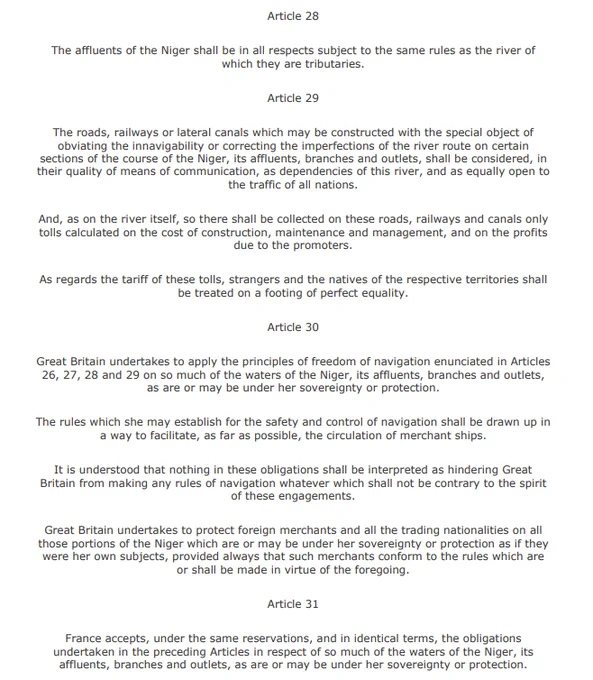 Article 28

The affluents of the Niger shall be in all respects subject to the same rules as the river of which they are tributaries.

Article 29

The roads, railways or lateral canals which may be constructed with the special object of obviating the innavigability or correcting the imperfections of the river route on certain sections of the course of the Niger, its affluents, branches and outlets, shall be considered, in their quality of means of communication, as dependencies of this river, and as equally open to the traffic of all nations.

And, as on the river itself, so there shall be collected on these roads, railways and canals only tolls calculated on the cost of construction, maintenance and management, and on the profits due to the promoters.

As regards the tariff of these tolls, strangers and the natives of the respective territories shall be treated on a footing of perfect equality.

Article 30

Great Britain undertakes to apply the principles of freedom of navigation enunciated in Articles 26, 27, 28 and 29 on so much of the waters of the Niger, its affluents, branches and outlets, as are or may be under her sovereignty or protection.

The rules which she may establish for the safety and control of navigation shall be drawn up in a way to facilitate, as far as possible, the circulation of merchant ships.

It is understood that nothing in these obligations shall be interpreted as hindering Great Britain from making any rules of navigation whatever which shall not be contrary to the spirit of these engagements.

Great Britain undertakes to protect foreign merchants and all the trading nationalities on all those portions of the Niger which are or may be under her sovereignty or protection as if they were her own subjects, provided always that such merchants conform to the rules which are or shall be made in virtue of the foregoing.

Article 31

France accepts, under the same reservations, and in identical terms, the obligations undertaken in the preceding Articles in respect of so much of the waters of the Niger, its affluents, branches and outlets, as are or may be under her sovereignty or protection.